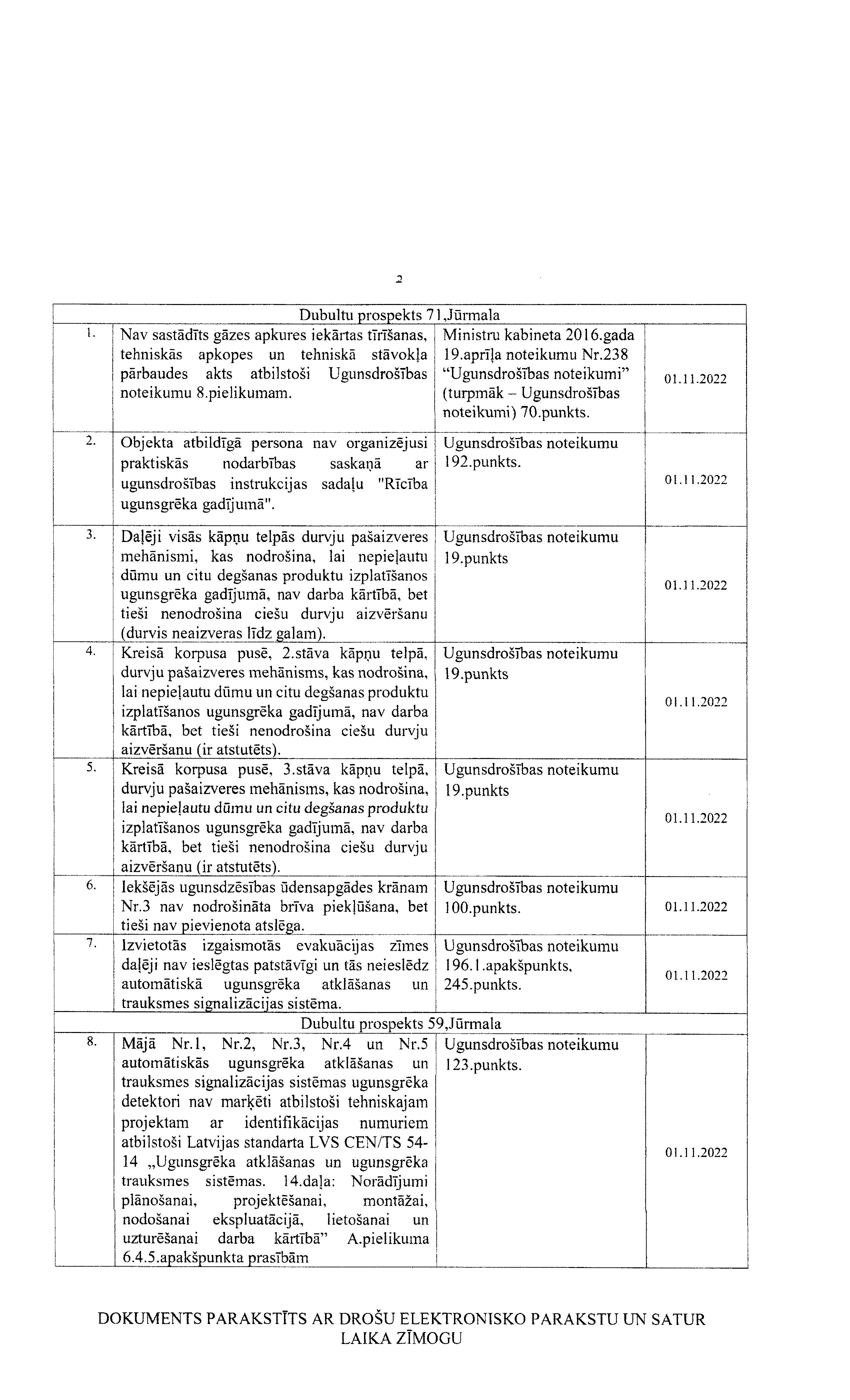 2

| Dubultu prospekts 71,Jūrmala | | | |
|---|---|---|---|
| 1. | Nav sastādīts gāzes apkures iekārtas tīrīšanas, tehniskās apkopes un tehniskā stāvokļa pārbaudes akts atbilstoši Ugunsdrošības noteikumu 8.pielikumam. | Ministru kabineta 2016.gada 19.aprīļa noteikumu Nr.238 "Ugunsdrošības noteikumi" (turpmāk – Ugunsdrošības noteikumi) 70.punkts. | 01.11.2022 |
| 2. | Objekta atbildīgā persona nav organizējusi praktiskās nodarbības saskaņā ar ugunsdrošības instrukcijas sadaļu "Rīcība ugunsgrēka gadījumā". | Ugunsdrošības noteikumu 192.punkts. | 01.11.2022 |
| 3. | Daļēji visās kāpņu telpās durvju pašaizveres mehānismi, kas nodrošina, lai nepieļautu dūmu un citu degšanas produktu izplatīšanos ugunsgrēka gadījumā, nav darba kārtībā, bet tieši nenodrošina ciešu durvju aizvēršanu (durvis neaizveras līdz galam). | Ugunsdrošības noteikumu 19.punkts | 01.11.2022 |
| 4. | Kreisā korpusa pusē, 2.stāva kāpņu telpā, durvju pašaizveres mehānisms, kas nodrošina, lai nepieļautu dūmu un citu degšanas produktu izplatīšanos ugunsgrēka gadījumā, nav darba kārtībā, bet tieši nenodrošina ciešu durvju aizvēršanu (ir atstutēts). | Ugunsdrošības noteikumu 19.punkts | 01.11.2022 |
| 5. | Kreisā korpusa pusē, 3.stāva kāpņu telpā, durvju pašaizveres mehānisms, kas nodrošina, lai nepieļautu dūmu un citu degšanas produktu izplatīšanos ugunsgrēka gadījumā, nav darba kārtībā, bet tieši nenodrošina ciešu durvju aizvēršanu (ir atstutēts). | Ugunsdrošības noteikumu 19.punkts | 01.11.2022 |
| 6. | Iekšējās ugunsdzēsības ūdensapgādes krānam Nr.3 nav nodrošināta brīva piekļūšana, bet tieši nav pievienota atslēga. | Ugunsdrošības noteikumu 100.punkts. | 01.11.2022 |
| 7. | Izvietotās izgaismotās evakuācijas zīmes daļēji nav ieslēgtas patstāvīgi un tās neieslēdz automātiskā ugunsgrēka atklāšanas un trauksmes signalizācijas sistēma. | Ugunsdrošības noteikumu 196.1.apakšpunkts, 245.punkts. | 01.11.2022 |
| Dubultu prospekts 59,Jūrmala | | | |
| 8. | Mājā Nr.1, Nr.2, Nr.3, Nr.4 un Nr.5 automātiskās ugunsgrēka atklāšanas un trauksmes signalizācijas sistēmas ugunsgrēka detektori nav marķēti atbilstoši tehniskajam projektam ar identifikācijas numuriem atbilstoši Latvijas standarta LVS CEN/TS 54-14 „Ugunsgrēka atklāšanas un ugunsgrēka trauksmes sistēmas. 14.daļa: Norādījumi plānošanai, projektēšanai, montāžai, nodošanai ekspluatācijā, lietošanai un uzturēšanai darba kārtībā" A.pielikuma 6.4.5.apakšpunkta prasībām | Ugunsdrošības noteikumu 123.punkts. | 01.11.2022 |

DOKUMENTS PARAKSTĪTS AR DROŠU ELEKTRONISKO PARAKSTU UN SATUR LAIKA ZĪMOGU